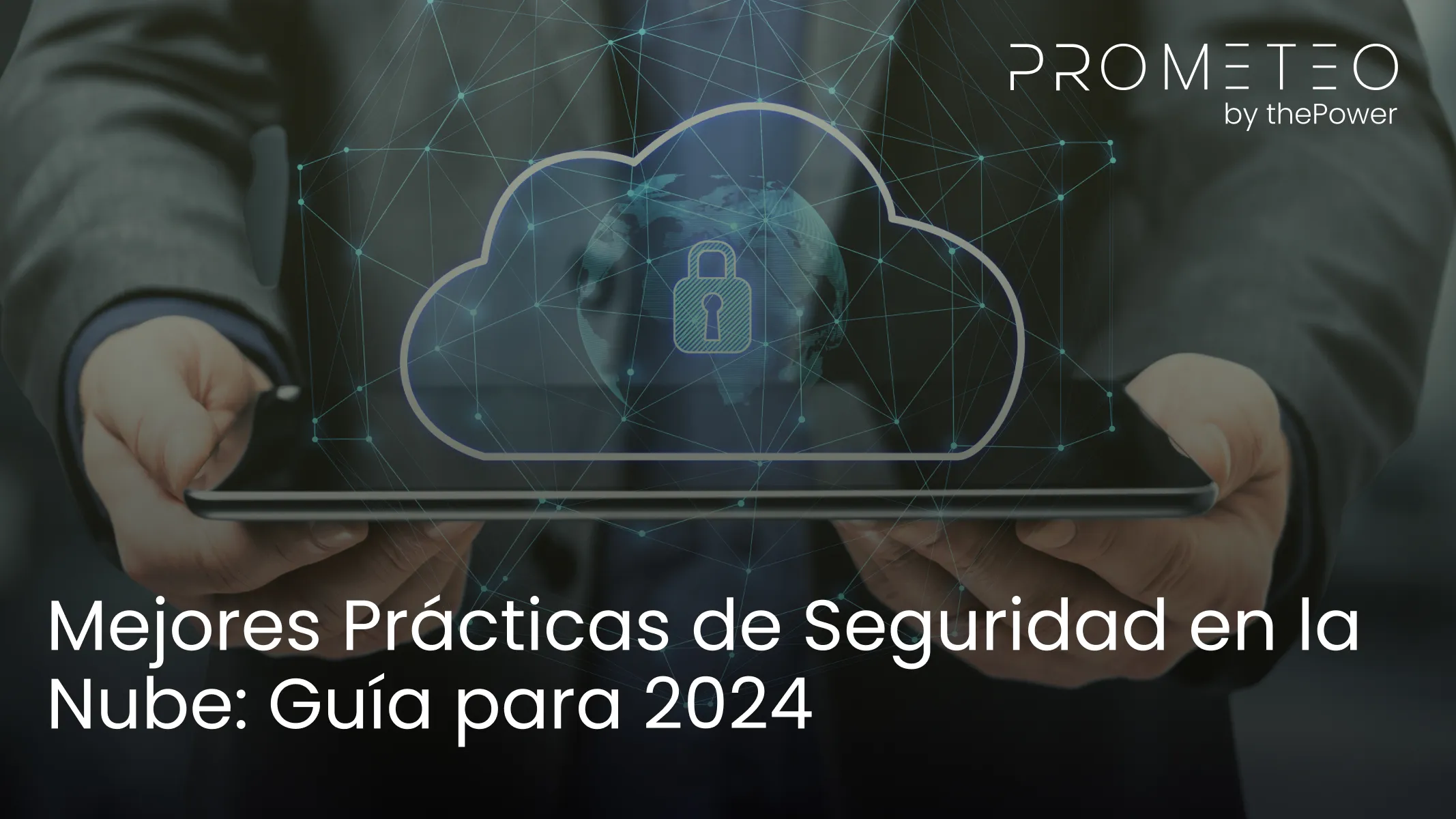 PROMETEO
by thePower

Mejores Prácticas de Seguridad en la Nube: Guía para 2024